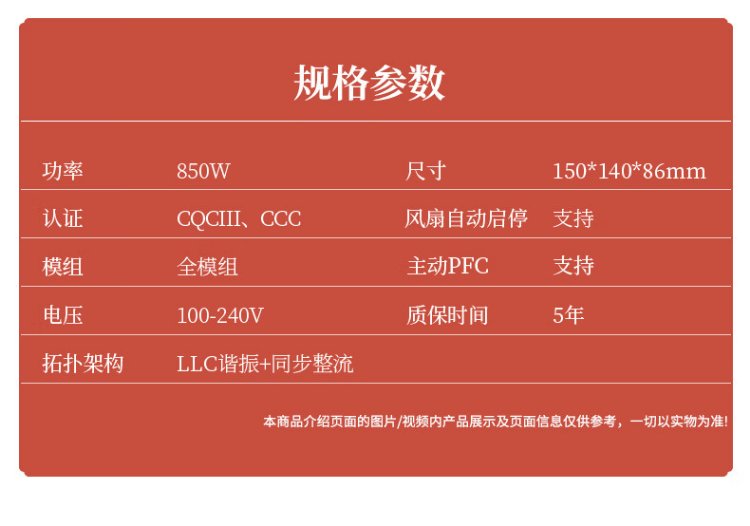 规格参数

功率 850W 尺寸 150*140*86mm

认证 CQCIII、CCC 风扇自动启停 支持

模组 全模组 主动PFC 支持

电压 100-240V 质保时间 5年

拓扑架构 LLC谐振+同步整流

本商品介绍页面的图片/视频内产品展示及页面信息仅供参考，一切以实物为准!